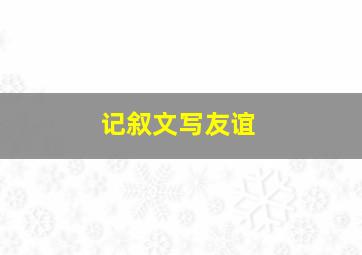 记叙文写友谊